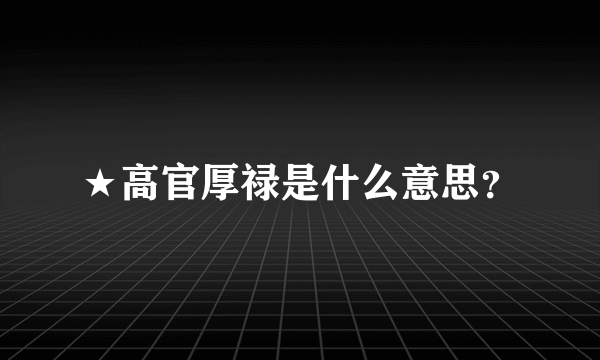 ★高官厚禄是什么意思?